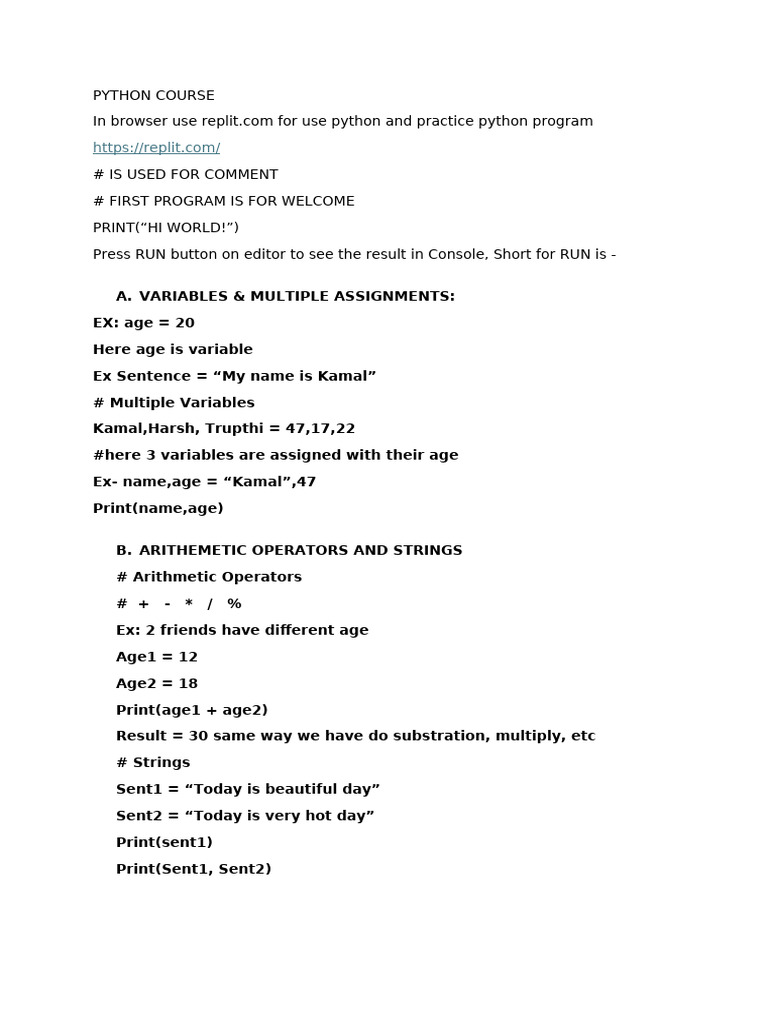 PYTHON COURSE

In browser use replit.com for use python and practice python program

https://replit.com/

# IS USED FOR COMMENT

# FIRST PROGRAM IS FOR WELCOME

PRINT(“HI WORLD!”)

Press RUN button on editor to see the result in Console, Short for RUN is -

A. VARIABLES & MULTIPLE ASSIGNMENTS:

EX: age = 20

Here age is variable

Ex Sentence = “My name is Kamal”

# Multiple Variables

Kamal,Harsh, Trupthi = 47,17,22

#here 3 variables are assigned with their age

Ex- name,age = “Kamal”,47

Print(name,age)

B. ARITHEMETIC OPERATORS AND STRINGS

# Arithmetic Operators

# + - * / %

Ex: 2 friends have different age

Age1 = 12

Age2 = 18

Print(age1 + age2)

Result = 30 same way we have do substration, multiply, etc

# Strings

Sent1 = “Today is beautiful day”

Sent2 = “Today is very hot day”

Print(sent1)

Print(Sent1, Sent2)